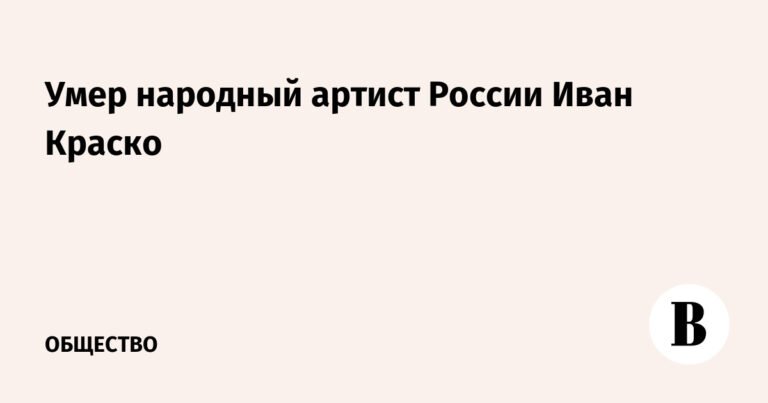 Умер народный артист России Иван Краско

ОБЩЕСТВО

В